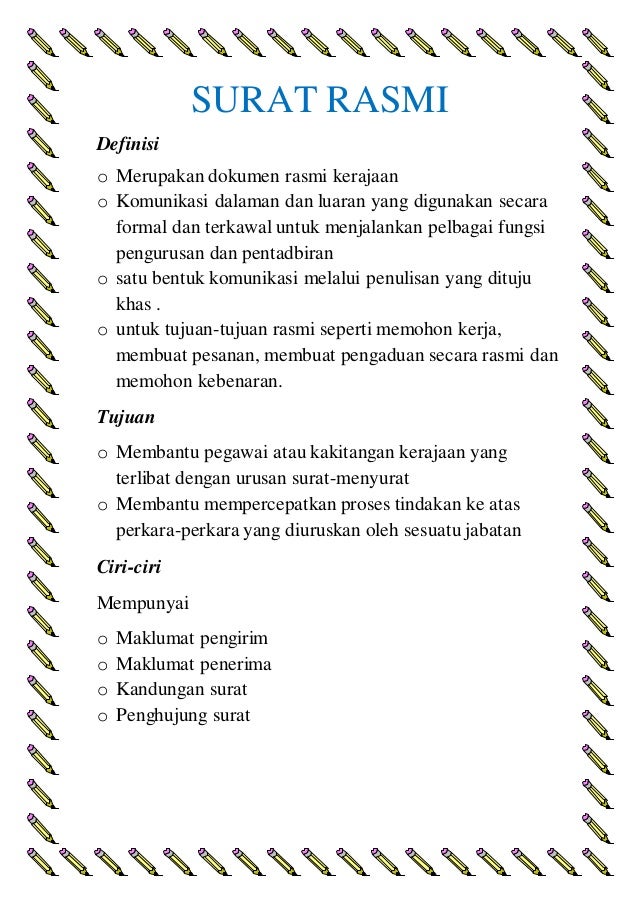 SURAT RASMI

Definisi

o Merupakan dokumen rasmi kerajaan
o Komunikasi dalaman dan luaran yang digunakan secara formal dan terkawal untuk menjalankan pelbagai fungsi pengurusan dan pentadbiran
o satu bentuk komunikasi melalui penulisan yang dituju khas .
o untuk tujuan-tujuan rasmi seperti memohon kerja, membuat pesanan, membuat pengaduan secara rasmi dan memohon kebenaran.

Tujuan

o Membantu pegawai atau kakitangan kerajaan yang terlibat dengan urusan surat-menyurat
o Membantu mempercepatkan proses tindakan ke atas perkara-perkara yang diuruskan oleh sesuatu jabatan

Ciri-ciri

Mempunyai

o Maklumat pengirim
o Maklumat penerima
o Kandungan surat
o Penghujung surat